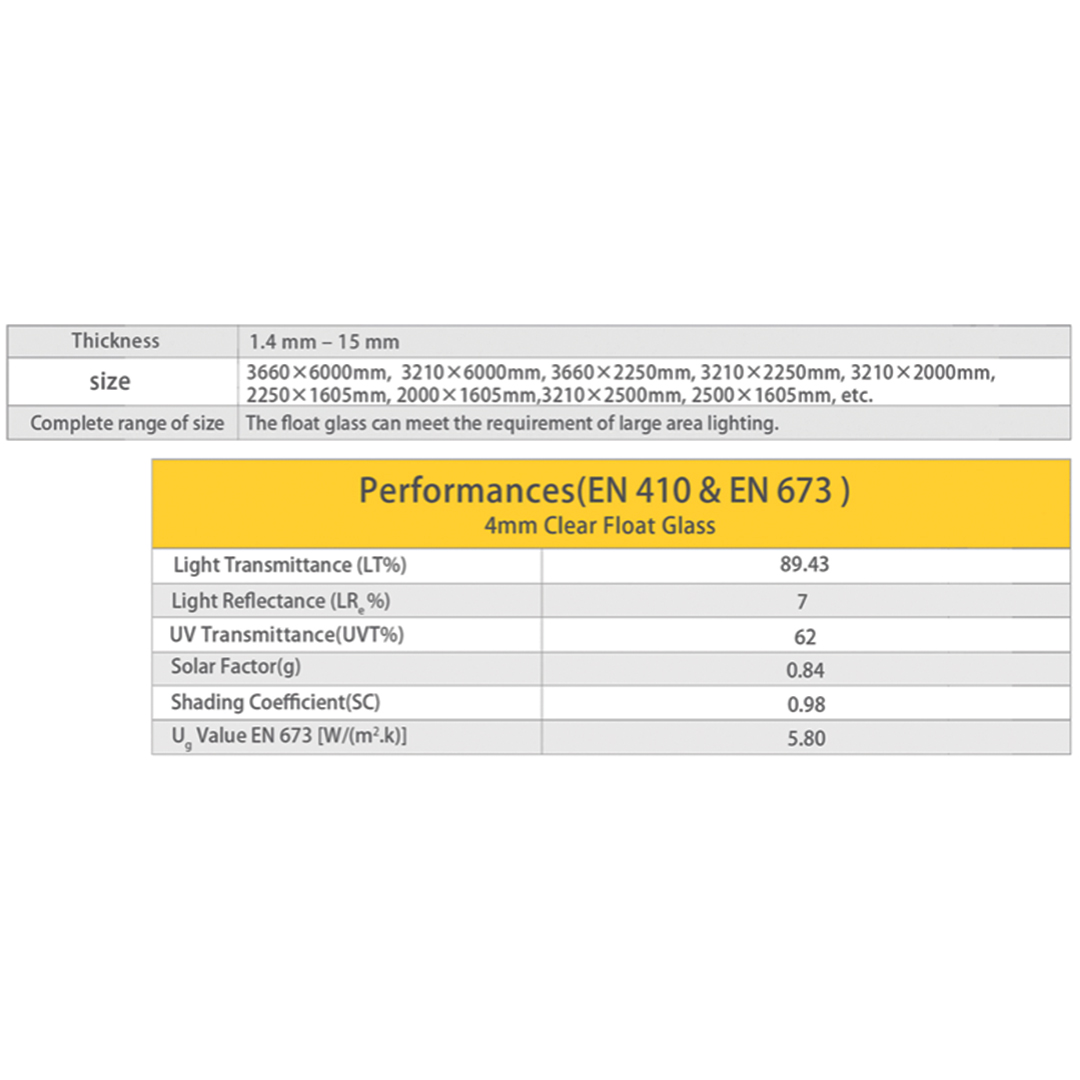 | Thickness | 1.4 mm – 15 mm |
|---|---|
| size | 3660×6000mm, 3210×6000mm, 3660×2250mm, 3210×2250mm, 3210×2000mm, 2250×1605mm, 2000×1605mm,3210×2500mm, 2500×1605mm, etc. |
| Complete range of size | The float glass can meet the requirement of large area lighting. |

Performances(EN 410 & EN 673 )
4mm Clear Float Glass

| Light Transmittance (LT%) | 89.43 |
|---|---|
| Light Reflectance ($LR_e$%) | 7 |
| UV Transmittance(UVT%) | 62 |
| Solar Factor(g) | 0.84 |
| Shading Coefficient(SC) | 0.98 |
| $U_g$ Value EN 673 [W/($m^2$.k)] | 5.80 |